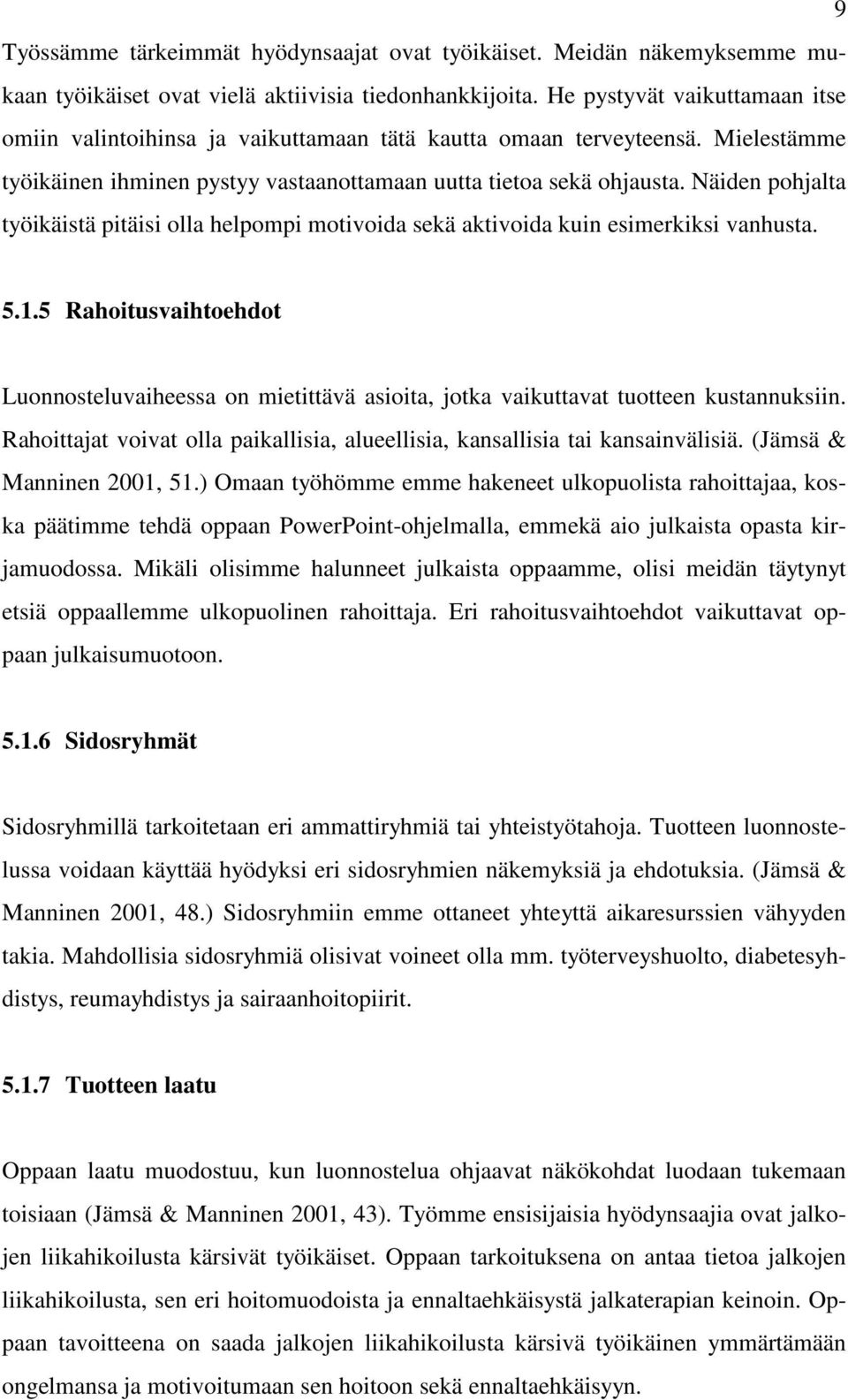 9

Työssämme tärkeimmät hyödynsaajat ovat työikäiset. Meidän näkemyksemme mukaan työikäiset ovat vielä aktiivisia tiedonhankkijoita. He pystyvät vaikuttamaan itse omiin valintoihinsa ja vaikuttamaan tätä kautta omaan terveyteensä. Mielestämme työikäinen ihminen pystyy vastaanottamaan uutta tietoa sekä ohjausta. Näiden pohjalta työikäistä pitäisi olla helpompi motivoida sekä aktivoida kuin esimerkiksi vanhusta.

5.1.5 Rahoitusvaihtoehdot

Luonnosteluvaiheessa on mietittävä asioita, jotka vaikuttavat tuotteen kustannuksiin. Rahoittajat voivat olla paikallisia, alueellisia, kansallisia tai kansainvälisiä. (Jämsä & Manninen 2001, 51.) Omaan työhömme emme hakeneet ulkopuolista rahoittajaa, koska päätimme tehdä oppaan PowerPoint-ohjelmalla, emmekä aio julkaista opasta kirjamuodossa. Mikäli olisimme halunneet julkaista oppaamme, olisi meidän täytynyt etsiä oppaallemme ulkopuolinen rahoittaja. Eri rahoitusvaihtoehdot vaikuttavat oppaan julkaisumuotoon.

5.1.6 Sidosryhmät

Sidosryhmillä tarkoitetaan eri ammattiryhmiä tai yhteistyötahoja. Tuotteen luonnostelussa voidaan käyttää hyödyksi eri sidosryhmien näkemyksiä ja ehdotuksia. (Jämsä & Manninen 2001, 48.) Sidosryhmiin emme ottaneet yhteyttä aikaresurssien vähyyden takia. Mahdollisia sidosryhmiä olisivat voineet olla mm. työterveyshuolto, diabetesyhdistys, reumayhdistys ja sairaanhoitopiirit.

5.1.7 Tuotteen laatu

Oppaan laatu muodostuu, kun luonnostelua ohjaavat näkökohdat luodaan tukemaan toisiaan (Jämsä & Manninen 2001, 43). Työmme ensisijaisia hyödynsaajia ovat jalkojen liikahikoilusta kärsivät työikäiset. Oppaan tarkoituksena on antaa tietoa jalkojen liikahikoilusta, sen eri hoitomuodoista ja ennaltaehkäisystä jalkaterapian keinoin. Oppaan tavoitteena on saada jalkojen liikahikoilusta kärsivä työikäinen ymmärtämään ongelmansa ja motivoitumaan sen hoitoon sekä ennaltaehkäisyyn.